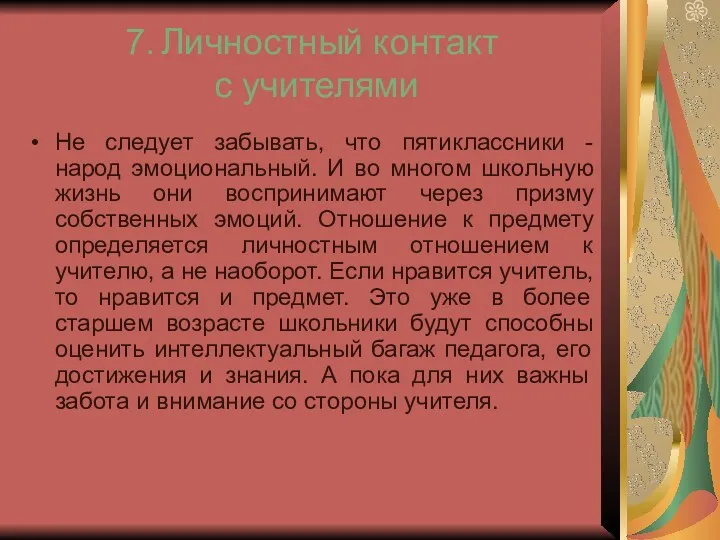 7. Личностный контакт с учителями

• Не следует забывать, что пятиклассники - народ эмоциональный. И во многом школьную жизнь они воспринимают через призму собственных эмоций. Отношение к предмету определяется личностным отношением к учителю, а не наоборот. Если нравится учитель, то нравится и предмет. Это уже в более старшем возрасте школьники будут способны оценить интеллектуальный багаж педагога, его достижения и знания. А пока для них важны забота и внимание со стороны учителя.